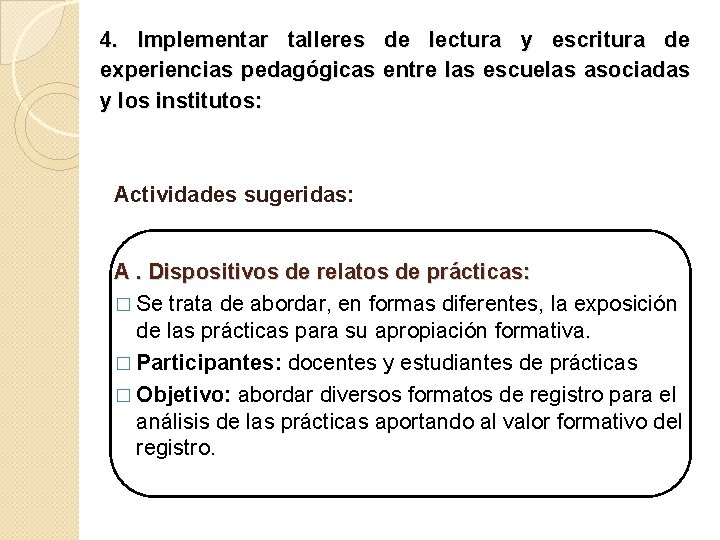 4. Implementar talleres de lectura y escritura de experiencias pedagógicas entre las escuelas asociadas y los institutos:

Actividades sugeridas:

A . Dispositivos de relatos de prácticas:

□ Se trata de abordar, en formas diferentes, la exposición de las prácticas para su apropiación formativa.

□ Participantes: docentes y estudiantes de prácticas

□ Objetivo: abordar diversos formatos de registro para el análisis de las prácticas aportando al valor formativo del registro.